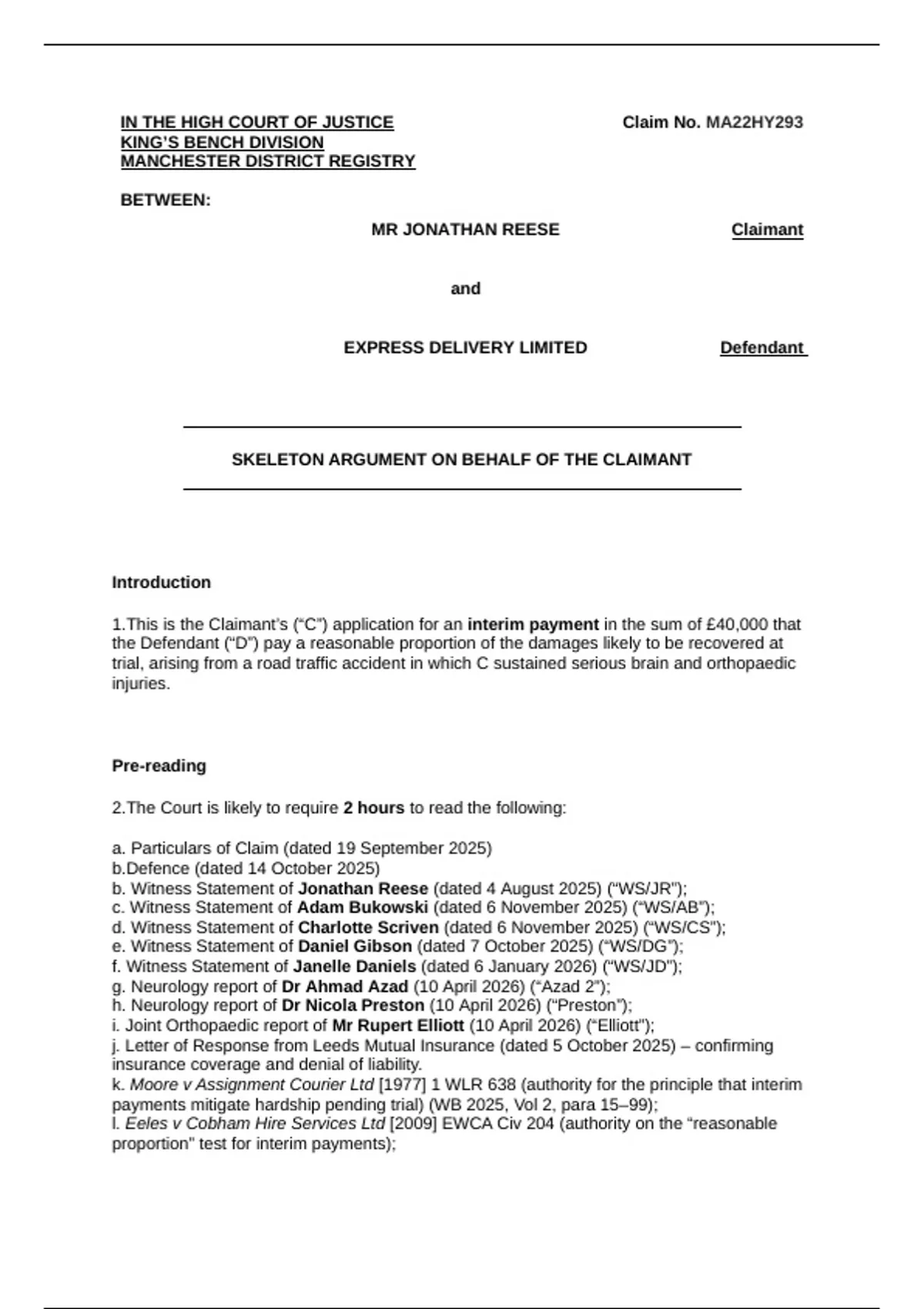 IN THE HIGH COURT OF JUSTICE
KING'S BENCH DIVISION
MANCHESTER DISTRICT REGISTRY

Claim No. MA22HY293

BETWEEN:

MR JONATHAN REESE Claimant

and

EXPRESS DELIVERY LIMITED Defendant

SKELETON ARGUMENT ON BEHALF OF THE CLAIMANT

Introduction

1.This is the Claimant's ("C") application for an interim payment in the sum of £40,000 that the Defendant ("D") pay a reasonable proportion of the damages likely to be recovered at trial, arising from a road traffic accident in which C sustained serious brain and orthopaedic injuries.

Pre-reading

2.The Court is likely to require 2 hours to read the following:

a. Particulars of Claim (dated 19 September 2025)
b.Defence (dated 14 October 2025)
b. Witness Statement of Jonathan Reese (dated 4 August 2025) ("WS/JR");
c. Witness Statement of Adam Bukowski (dated 6 November 2025) ("WS/AB");
d. Witness Statement of Charlotte Scriven (dated 6 November 2025) ("WS/CS");
e. Witness Statement of Daniel Gibson (dated 7 October 2025) ("WS/DG");
f. Witness Statement of Janelle Daniels (dated 6 January 2026) ("WS/JD");
g. Neurology report of Dr Ahmad Azad (10 April 2026) ("Azad 2");
h. Neurology report of Dr Nicola Preston (10 April 2026) ("Preston");
i. Joint Orthopaedic report of Mr Rupert Elliott (10 April 2026) ("Elliott");
j. Letter of Response from Leeds Mutual Insurance (dated 5 October 2025) – confirming insurance coverage and denial of liability.
k. Moore v Assignment Courier Ltd [1977] 1 WLR 638 (authority for the principle that interim payments mitigate hardship pending trial) (WB 2025, Vol 2, para 15–99);
l. Eeles v Cobham Hire Services Ltd [2009] EWCA Civ 204 (authority on the "reasonable proportion" test for interim payments);